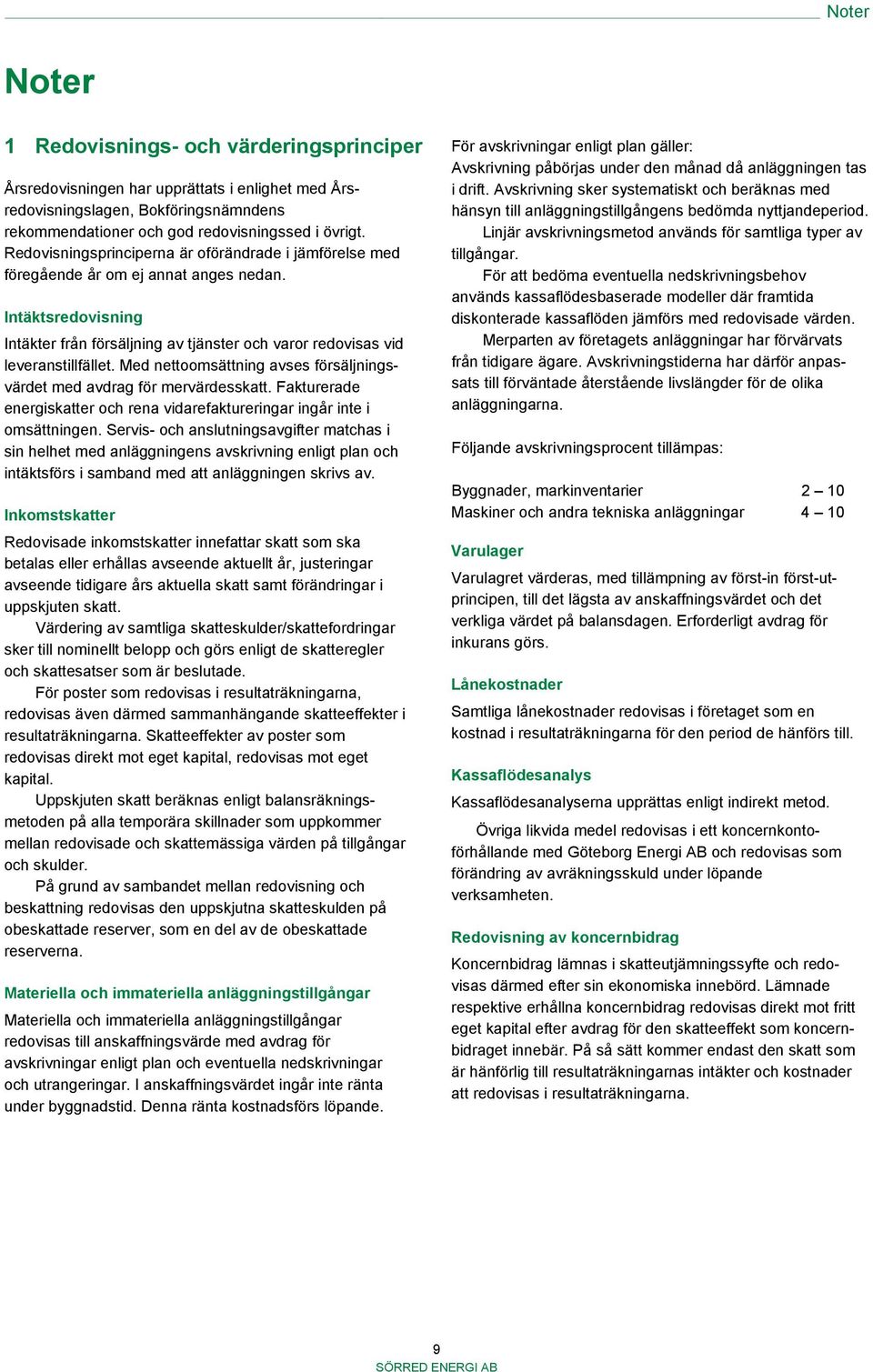 Noter

Noter

1 Redovisnings- och värderingsprinciper

Årsredovisningen har upprättats i enlighet med Årsredovisningslagen, Bokföringsnämndens rekommendationer och god redovisningssed i övrigt. Redovisningsprinciperna är oförändrade i jämförelse med föregående år om ej annat anges nedan.

Intäktsredovisning

Intäkter från försäljning av tjänster och varor redovisas vid leveranstillfället. Med nettoomsättning avses försäljningsvärdet med avdrag för mervärdesskatt. Fakturerade energiskatter och rena vidarefaktureringar ingår inte i omsättningen. Servis- och anslutningsavgifter matchas i sin helhet med anläggningens avskrivning enligt plan och intäktsförs i samband med att anläggningen skrivs av.

Inkomstskatter

Redovisade inkomstskatter innefattar skatt som ska betalas eller erhållas avseende aktuellt år, justeringar avseende tidigare års aktuella skatt samt förändringar i uppskjuten skatt.

Värdering av samtliga skatteskulder/skattefordringar sker till nominellt belopp och görs enligt de skatteregler och skattesatser som är beslutade.

För poster som redovisas i resultaträkningarna, redovisas även därmed sammanhängande skatteeffekter i resultaträkningarna. Skatteeffekter av poster som redovisas direkt mot eget kapital, redovisas mot eget kapital.

Uppskjuten skatt beräknas enligt balansräkningsmetoden på alla temporära skillnader som uppkommer mellan redovisade och skattemässiga värden på tillgångar och skulder.

På grund av sambandet mellan redovisning och beskattning redovisas den uppskjutna skatteskulden på obeskattade reserver, som en del av de obeskattade reserverna.

Materiella och immateriella anläggningstillgångar

Materiella och immateriella anläggningstillgångar redovisas till anskaffningsvärde med avdrag för avskrivningar enligt plan och eventuella nedskrivningar och utrangeringar. I anskaffningsvärdet ingår inte ränta under byggnadstid. Denna ränta kostnadsförs löpande.

För avskrivningar enligt plan gäller:
Avskrivning påbörjas under den månad då anläggningen tas i drift. Avskrivning sker systematiskt och beräknas med hänsyn till anläggningstillgångens bedömda nyttjandeperiod.

Linjär avskrivningsmetod används för samtliga typer av tillgångar.

För att bedöma eventuella nedskrivningsbehov används kassaflödesbaserade modeller där framtida diskonterade kassaflöden jämförs med redovisade värden.

Merparten av företagets anläggningar har förvärvats från tidigare ägare. Avskrivningstiderna har därför anpassats till förväntade återstående livslängder för de olika anläggningarna.

Följande avskrivningsprocent tillämpas:

| Byggnader, markinventarier | 2 – 10 |
|---|---|
| Maskiner och andra tekniska anläggningar | 4 – 10 |

Varulager

Varulagret värderas, med tillämpning av först-in först-ut-principen, till det lägsta av anskaffningsvärdet och det verkliga värdet på balansdagen. Erforderligt avdrag för inkurans görs.

Lånekostnader

Samtliga lånekostnader redovisas i företaget som en kostnad i resultaträkningarna för den period de hänförs till.

Kassaflödesanalys

Kassaflödesanalyserna upprättas enligt indirekt metod.

Övriga likvida medel redovisas i ett koncernkontoförhållande med Göteborg Energi AB och redovisas som förändring av avräkningsskuld under löpande verksamheten.

Redovisning av koncernbidrag

Koncernbidrag lämnas i skatteutjämningssyfte och redovisas därmed efter sin ekonomiska innebörd. Lämnade respektive erhållna koncernbidrag redovisas direkt mot fritt eget kapital efter avdrag för den skatteeffekt som koncernbidraget innebär. På så sätt kommer endast den skatt som är hänförlig till resultaträkningarnas intäkter och kostnader att redovisas i resultaträkningarna.

9
SÖRRED ENERGI AB